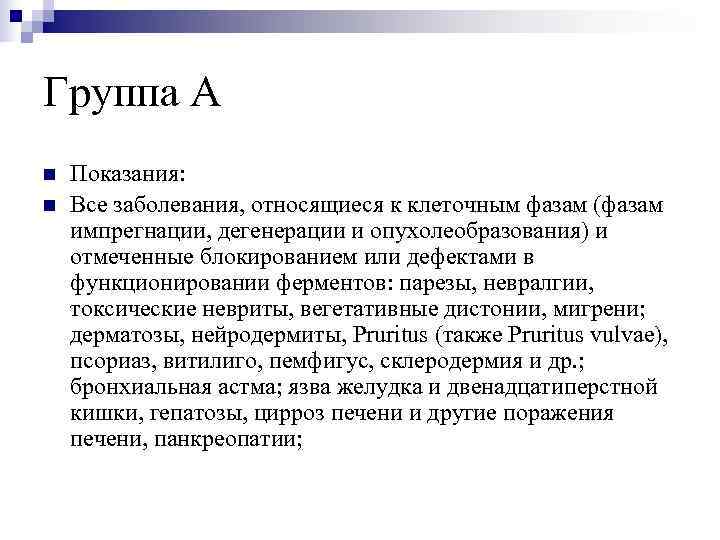 Группа А

Показания:

Все заболевания, относящиеся к клеточным фазам (фазам импрегнации, дегенерации и опухолеобразования) и отмеченные блокированием или дефектами в функционировании ферментов: парезы, невралгии, токсические невриты, вегетативные дистонии, мигрени; дерматозы, нейродермиты, Pruritus (также Pruritus vulvae), псориаз, витилиго, пемфигус, склеродермия и др.; бронхиальная астма; язва желудка и двенадцатиперстной кишки, гепатозы, цирроз печени и другие поражения печени, панкреопатии;